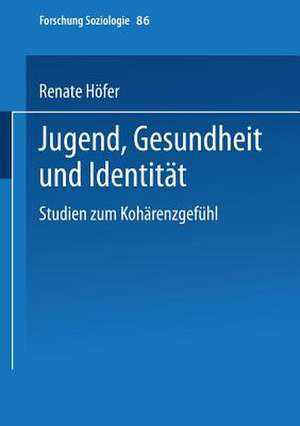 Forschung Soziologie 86

Renate Höfer

Jugend, Gesundheit und Identität

Studien zum Kohärenzgefühl